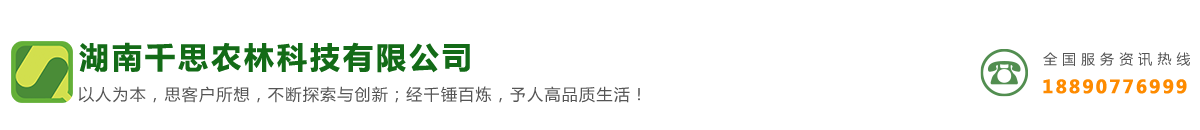 湖南千思农林科技有限公司

以人为本，思客户所想，不断探索与创新；经千锤百炼，予人高品质生活！

全国服务资讯热线
18890776999